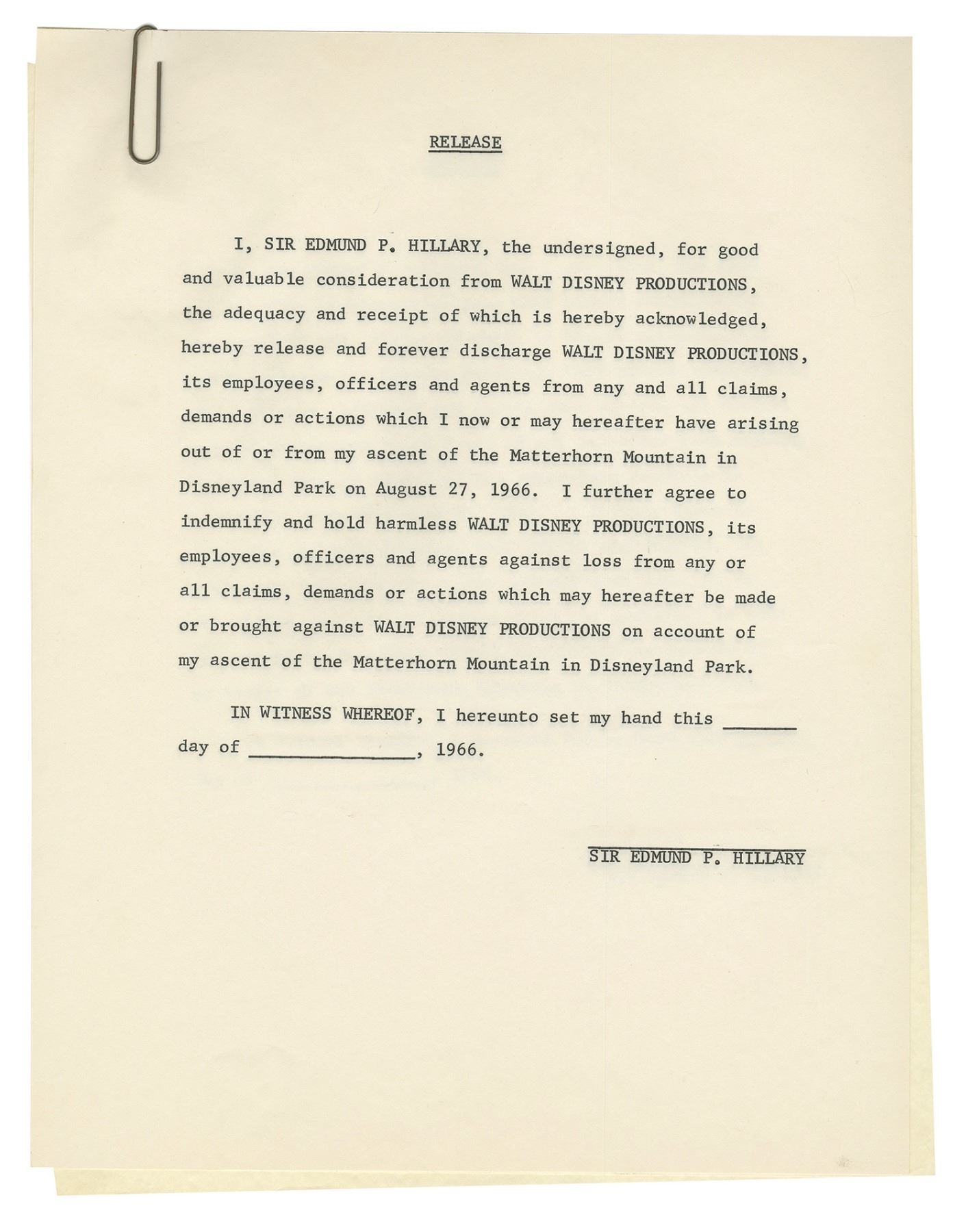 RELEASE

I, SIR EDMUND P. HILLARY, the undersigned, for good and valuable consideration from WALT DISNEY PRODUCTIONS, the adequacy and receipt of which is hereby acknowledged, hereby release and forever discharge WALT DISNEY PRODUCTIONS, its employees, officers and agents from any and all claims, demands or actions which I now or may hereafter have arising out of or from my ascent of the Matterhorn Mountain in Disneyland Park on August 27, 1966. I further agree to indemnify and hold harmless WALT DISNEY PRODUCTIONS, its employees, officers and agents against loss from any or all claims, demands or actions which may hereafter be made or brought against WALT DISNEY PRODUCTIONS on account of my ascent of the Matterhorn Mountain in Disneyland Park.

IN WITNESS WHEREOF, I hereunto set my hand this _______ day of ________________, 1966.

SIR EDMUND P. HILLARY